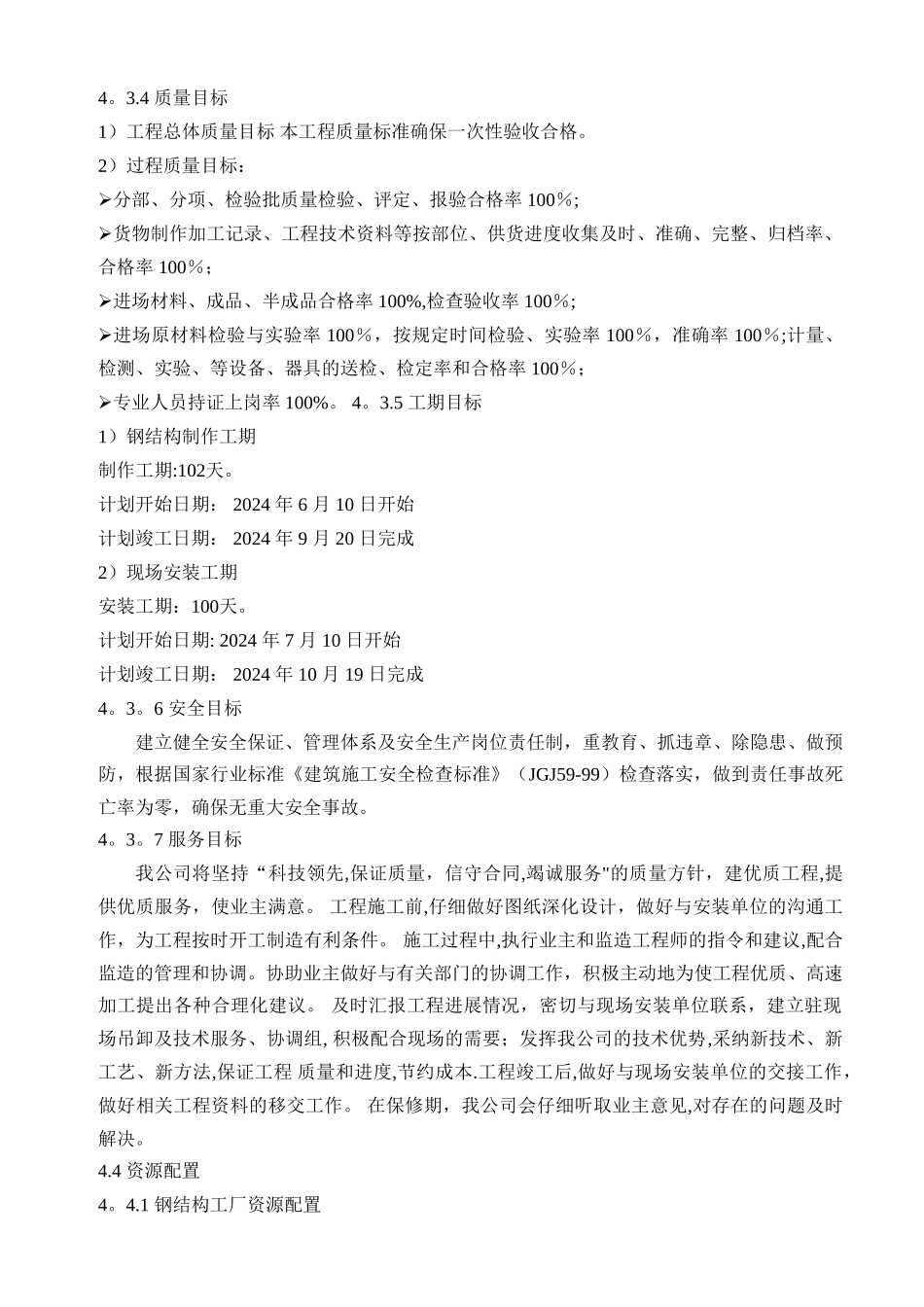 4。3.4 质量目标
1）工程总体质量目标 本工程质量标准确保一次性验收合格。
2）过程质量目标：
➢分部、分项、检验批质量检验、评定、报验合格率 100％;
➢货物制作加工记录、工程技术资料等按部位、供货进度收集及时、准确、完整、归档率、合格率 100％；
➢进场材料、成品、半成品合格率 100%,检查验收率 100％;
➢进场原材料检验与实验率 100％，按规定时间检验、实验率 100％，准确率 100％;计量、检测、实验、等设备、器具的送检、检定率和合格率 100％；
➢专业人员持证上岗率 100%。 4。3.5 工期目标
1）钢结构制作工期
制作工期:102天。
计划开始日期： 2024 年 6 月 10 日开始
计划竣工日期： 2024 年 9 月 20 日完成
2）现场安装工期
安装工期：100天。
计划开始日期: 2024 年 7 月 10 日开始
计划竣工日期： 2024 年 10 月 19 日完成
4。3。6 安全目标
建立健全安全保证、管理体系及安全生产岗位责任制，重教育、抓违章、除隐患、做预防，根据国家行业标准《建筑施工安全检查标准》（JGJ59-99）检查落实，做到责任事故死亡率为零，确保无重大安全事故。
4。3。7 服务目标
我公司将坚持“科技领先,保证质量，信守合同,竭诚服务"的质量方针，建优质工程,提供优质服务，使业主满意。 工程施工前,仔细做好图纸深化设计，做好与安装单位的沟通工作，为工程按时开工制造有利条件。 施工过程中,执行业主和监造工程师的指令和建议,配合监造的管理和协调。协助业主做好与有关部门的协调工作，积极主动地为使工程优质、高速加工提出各种合理化建议。 及时汇报工程进展情况，密切与现场安装单位联系，建立驻现场吊卸及技术服务、协调组, 积极配合现场的需要；发挥我公司的技术优势,采纳新技术、新工艺、新方法,保证工程 质量和进度,节约成本.工程竣工后,做好与现场安装单位的交接工作,做好相关工程资料的移交工作。 在保修期，我公司会仔细听取业主意见,对存在的问题及时解决。
4.4 资源配置
4。4.1 钢结构工厂资源配置